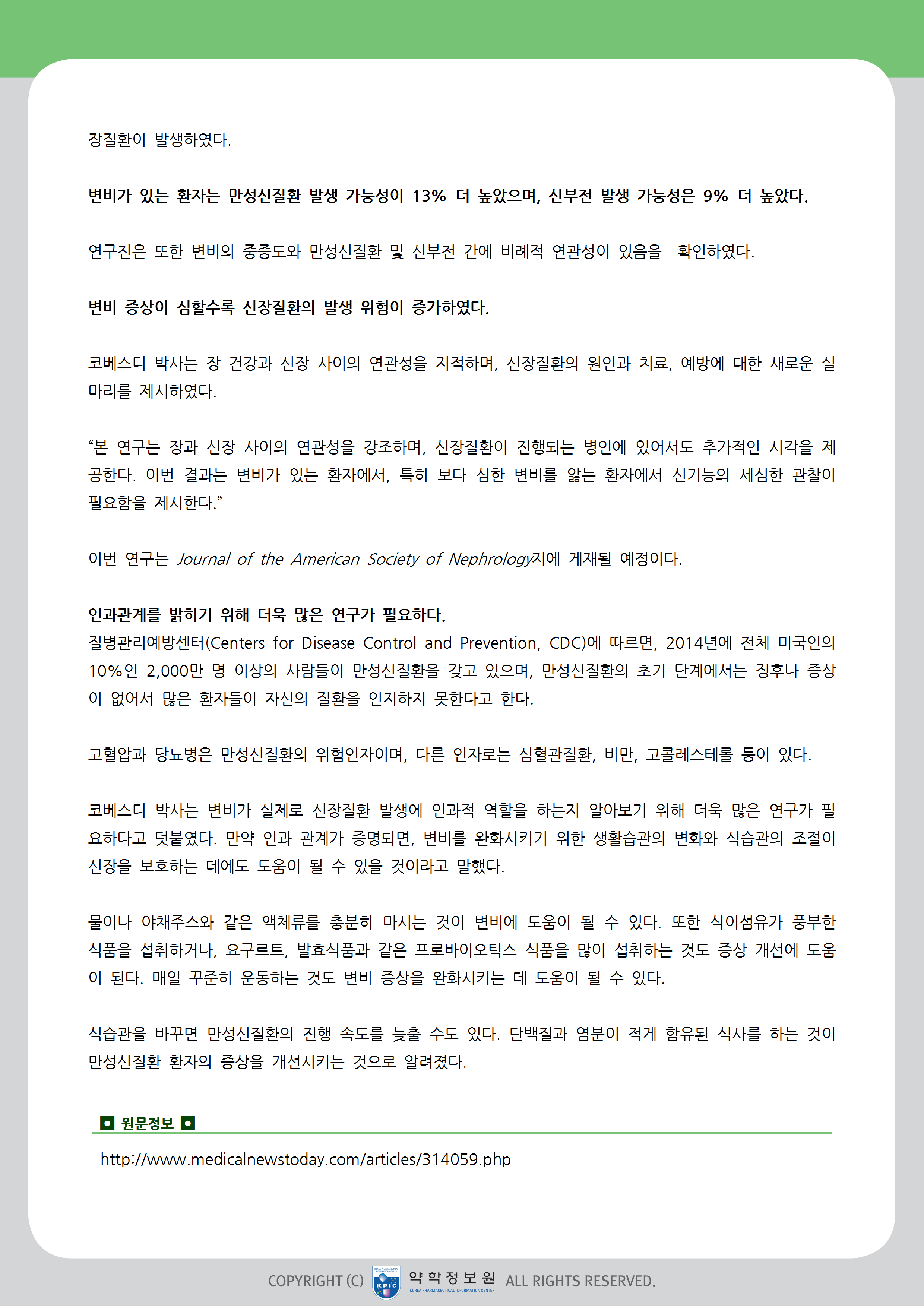 장질환이 발생하였다.

변비가 있는 환자는 만성신질환 발생 가능성이 13% 더 높았으며, 신부전 발생 가능성은 9% 더 높았다.

연구진은 또한 변비의 중증도와 만성신질환 및 신부전 간에 비례적 연관성이 있음을 확인하였다.

변비 증상이 심할수록 신장질환의 발생 위험이 증가하였다.

코베스디 박사는 장 건강과 신장 사이의 연관성을 지적하며, 신장질환의 원인과 치료, 예방에 대한 새로운 실마리를 제시하였다.

“본 연구는 장과 신장 사이의 연관성을 강조하며, 신장질환이 진행되는 병인에 있어서도 추가적인 시각을 제공한다. 이번 결과는 변비가 있는 환자에서, 특히 보다 심한 변비를 앓는 환자에서 신기능의 세심한 관찰이 필요함을 제시한다.”

이번 연구는 Journal of the American Society of Nephrology지에 게재될 예정이다.

인과관계를 밝히기 위해 더욱 많은 연구가 필요하다.
질병관리예방센터(Centers for Disease Control and Prevention, CDC)에 따르면, 2014년에 전체 미국인의 10%인 2,000만 명 이상의 사람들이 만성신질환을 갖고 있으며, 만성신질환의 초기 단계에서는 징후나 증상이 없어서 많은 환자들이 자신의 질환을 인지하지 못한다고 한다.

고혈압과 당뇨병은 만성신질환의 위험인자이며, 다른 인자로는 심혈관질환, 비만, 고콜레스테롤 등이 있다.

코베스디 박사는 변비가 실제로 신장질환 발생에 인과적 역할을 하는지 알아보기 위해 더욱 많은 연구가 필요하다고 덧붙였다. 만약 인과 관계가 증명되면, 변비를 완화시키기 위한 생활습관의 변화와 식습관의 조절이 신장을 보호하는 데에도 도움이 될 수 있을 것이라고 말했다.

물이나 야채주스와 같은 액체류를 충분히 마시는 것이 변비에 도움이 될 수 있다. 또한 식이섬유가 풍부한 식품을 섭취하거나, 요구르트, 발효식품과 같은 프로바이오틱스 식품을 많이 섭취하는 것도 증상 개선에 도움이 된다. 매일 꾸준히 운동하는 것도 변비 증상을 완화시키는 데 도움이 될 수 있다.

식습관을 바꾸면 만성신질환의 진행 속도를 늦출 수도 있다. 단백질과 염분이 적게 함유된 식사를 하는 것이 만성신질환 환자의 증상을 개선시키는 것으로 알려졌다.

원문정보

http://www.medicalnewstoday.com/articles/314059.php

COPYRIGHT (C) KPIC 약학정보원 KOREA PHARMACEUTICAL INFORMATION CENTER ALL RIGHTS RESERVED.